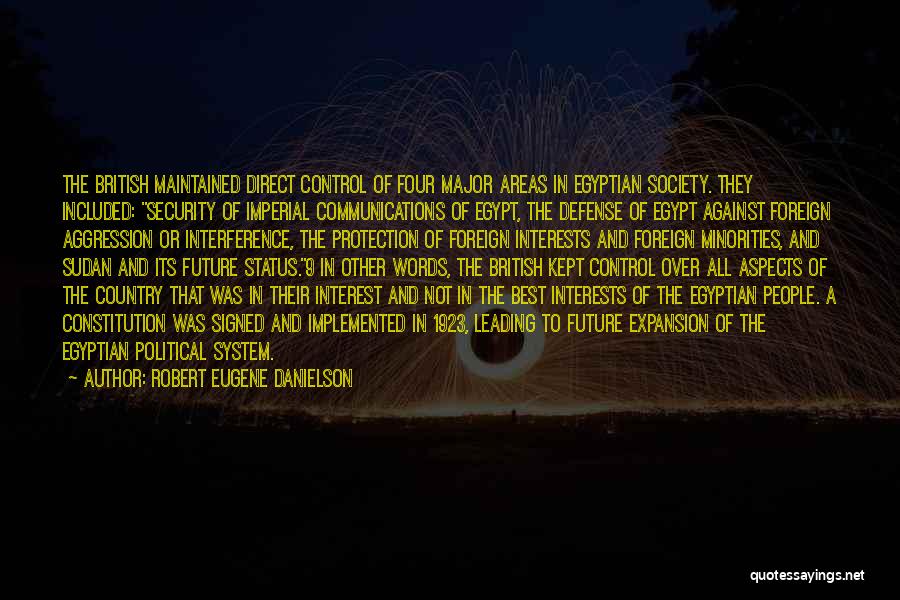 THE BRITISH MAINTAINED DIRECT CONTROL OF FOUR MAJOR AREAS IN EGYPTIAN SOCIETY. THEY INCLUDED: "SECURITY OF IMPERIAL COMMUNICATIONS OF EGYPT, THE DEFENSE OF EGYPT AGAINST FOREIGN AGGRESSION OR INTERFERENCE, THE PROTECTION OF FOREIGN INTERESTS AND FOREIGN MINORITIES, AND SUDAN AND ITS FUTURE STATUS."9 IN OTHER WORDS, THE BRITISH KEPT CONTROL OVER ALL ASPECTS OF THE COUNTRY THAT WAS IN THEIR INTEREST AND NOT IN THE BEST INTERESTS OF THE EGYPTIAN PEOPLE. A CONSTITUTION WAS SIGNED AND IMPLEMENTED IN 1923, LEADING TO FUTURE EXPANSION OF THE EGYPTIAN POLITICAL SYSTEM.

— AUTHOR: ROBERT EUGENE DANIELSON

quotessayings.net